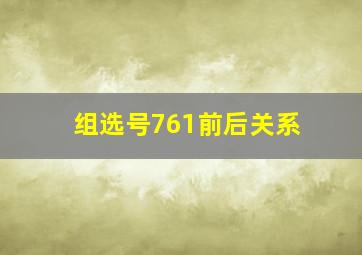 组选号761前后关系